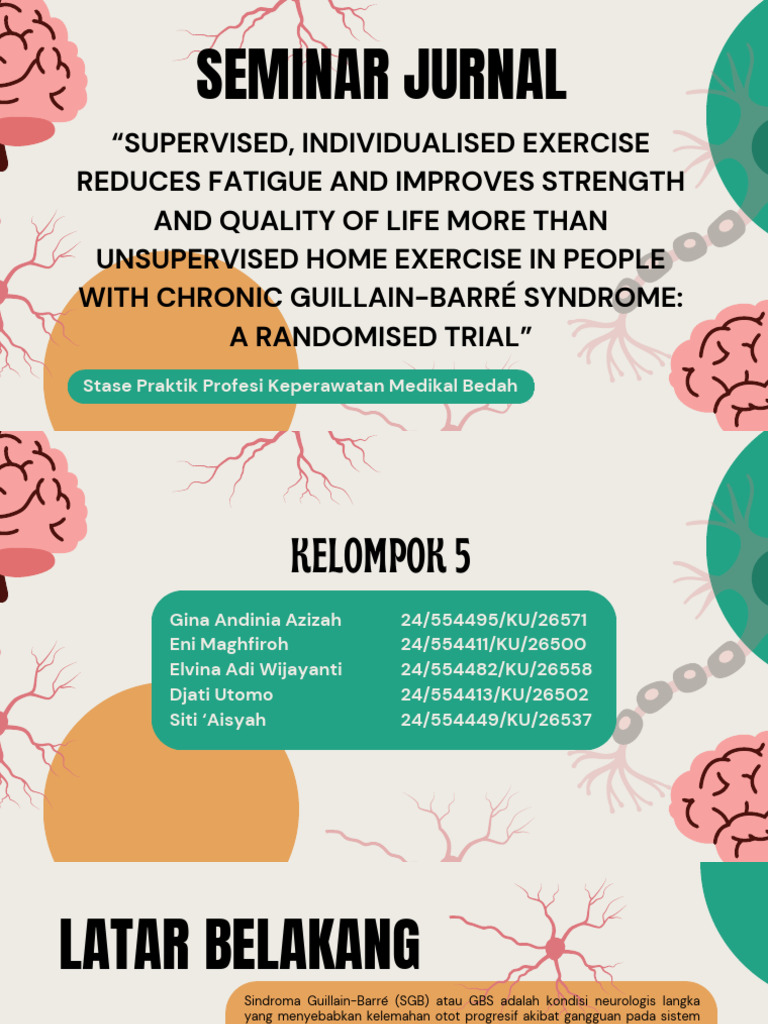 SEMINAR JURNAL

"SUPERVISED, INDIVIDUALISED EXERCISE REDUCES FATIGUE AND IMPROVES STRENGTH AND QUALITY OF LIFE MORE THAN UNSUPERVISED HOME EXERCISE IN PEOPLE WITH CHRONIC GUILLAIN-BARRÉ SYNDROME: A RANDOMISED TRIAL"

Stase Praktik Profesi Keperawatan Medikal Bedah

KELOMPOK 5

Gina Andinia Azizah 24/554495/KU/26571
Eni Maghfiroh 24/554411/KU/26500
Elvina Adi Wijayanti 24/554482/KU/26558
Djati Utomo 24/554413/KU/26502
Siti 'Aisyah 24/554449/KU/26537

LATAR BELAKANG

Sindroma Guillain-Barré (SGB) atau GBS adalah kondisi neurologis langka yang menyebabkan kelemahan otot progresif akibat gangguan pada sistem